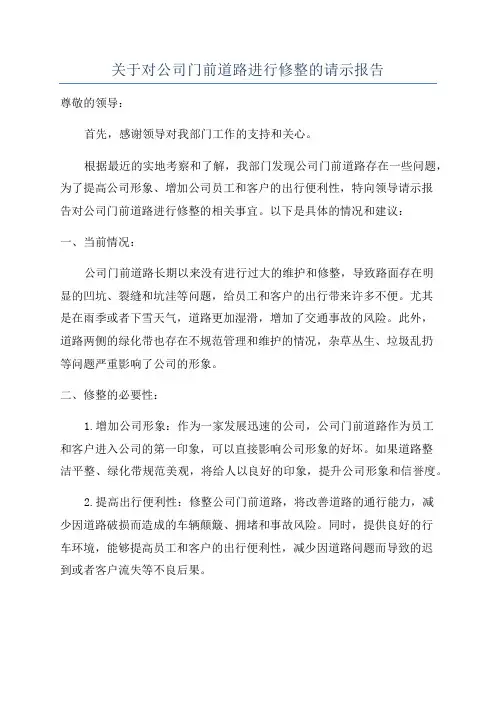 关于对公司门前道路进行修整的请示报告

尊敬的领导：

首先，感谢领导对我部门工作的支持和关心。

根据最近的实地考察和了解，我部门发现公司门前道路存在一些问题，为了提高公司形象、增加公司员工和客户的出行便利性，特向领导请示报告对公司门前道路进行修整的相关事宜。以下是具体的情况和建议：

一、当前情况：

公司门前道路长期以来没有进行过大的维护和修整，导致路面存在明显的凹坑、裂缝和坑洼等问题，给员工和客户的出行带来许多不便。尤其是在雨季或者下雪天气，道路更加湿滑，增加了交通事故的风险。此外，道路两侧的绿化带也存在不规范管理和维护的情况，杂草丛生、垃圾乱扔等问题严重影响了公司的形象。

二、修整的必要性：

1.增加公司形象：作为一家发展迅速的公司，公司门前道路作为员工和客户进入公司的第一印象，可以直接影响公司形象的好坏。如果道路整洁平整、绿化带规范美观，将给人以良好的印象，提升公司形象和信誉度。

2.提高出行便利性：修整公司门前道路，将改善道路的通行能力，减少因道路破损而造成的车辆颠簸、拥堵和事故风险。同时，提供良好的行车环境，能够提高员工和客户的出行便利性，减少因道路问题而导致的迟到或者客户流失等不良后果。